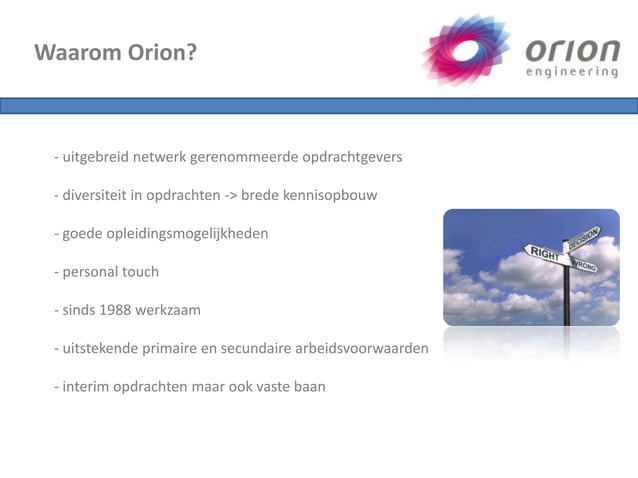 Waarom Orion?

orion
engineering

- uitgebreid netwerk gerenommeerde opdrachtgevers

- diversiteit in opdrachten -> brede kennisopbouw

- goede opleidingsmogelijkheden

- personal touch

- sinds 1988 werkzaam

- uitstekende primaire en secundaire arbeidsvoorwaarden

- interim opdrachten maar ook vaste baan

DECISION
RIGHT
WRONG